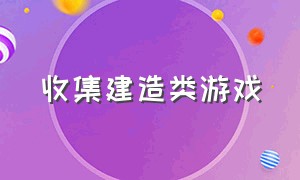 收集建造类游戏